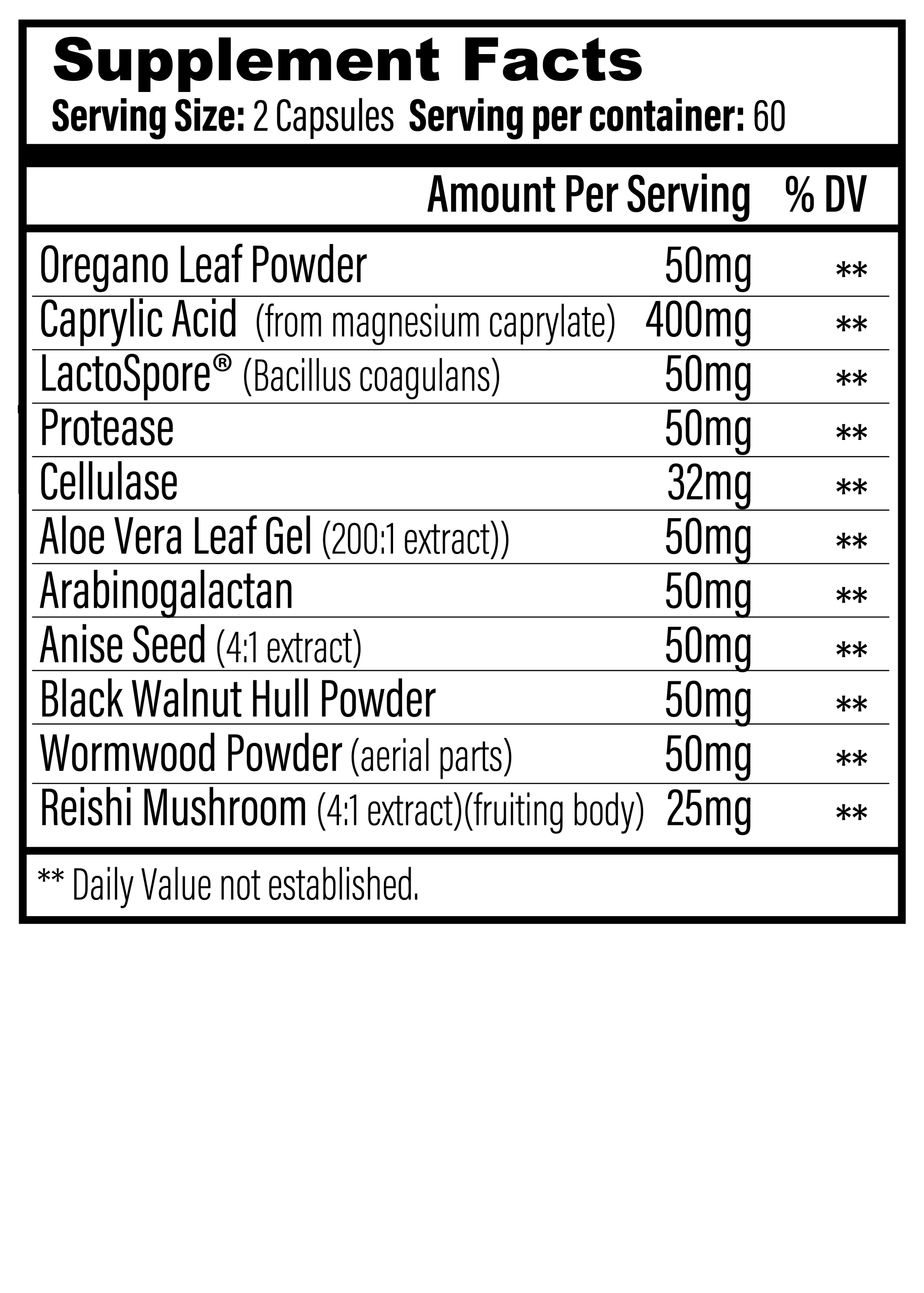 Supplement Facts
Serving Size: 2 Capsules Serving per container: 60

|  | Amount Per Serving | % DV |
|---|---|---|
| Oregano Leaf Powder | 50mg | ** |
| Caprylic Acid (from magnesium caprylate) | 400mg | ** |
| LactoSpore® (Bacillus coagulans) | 50mg | ** |
| Protease | 50mg | ** |
| Cellulase | 32mg | ** |
| Aloe Vera Leaf Gel (200:1 extract)) | 50mg | ** |
| Arabinogalactan | 50mg | ** |
| Anise Seed (4:1 extract) | 50mg | ** |
| Black Walnut Hull Powder | 50mg | ** |
| Wormwood Powder (aerial parts) | 50mg | ** |
| Reishi Mushroom (4:1 extract)(fruiting body) | 25mg | ** |

** Daily Value not established.